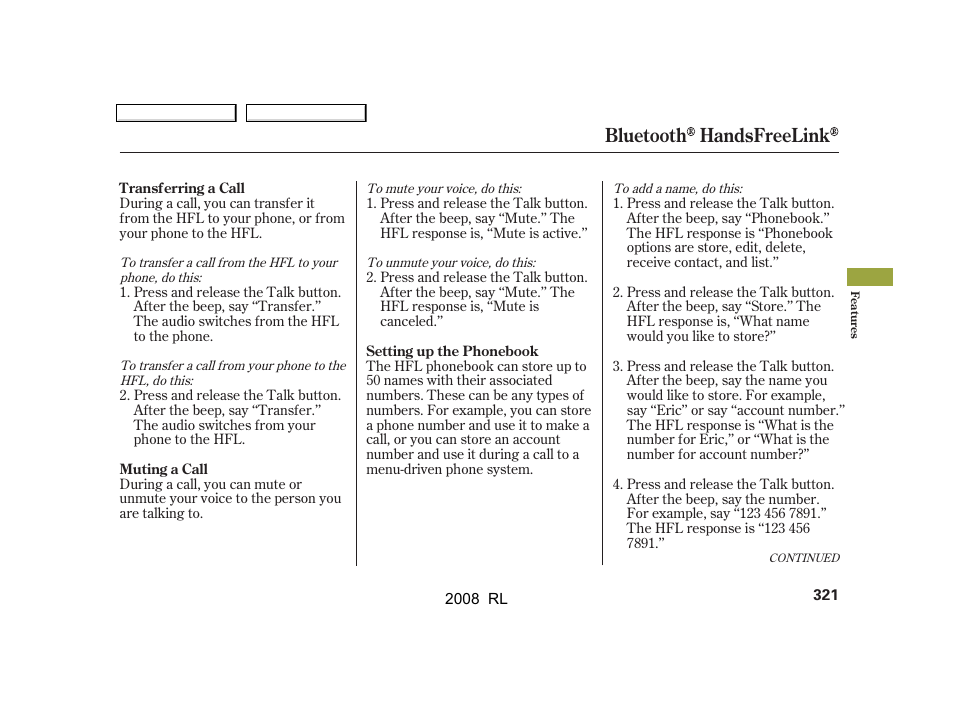 Bluetooth® HandsFreeLink®

Transferring a Call
During a call, you can transfer it from the HFL to your phone, or from your phone to the HFL.

To transfer a call from the HFL to your phone, do this:
1. Press and release the Talk button. After the beep, say “Transfer.” The audio switches from the HFL to the phone.

To transfer a call from your phone to the HFL, do this:
2. Press and release the Talk button. After the beep, say “Transfer.” The audio switches from your phone to the HFL.

Muting a Call
During a call, you can mute or unmute your voice to the person you are talking to.

To mute your voice, do this:
1. Press and release the Talk button. After the beep, say “Mute.” The HFL response is, “Mute is active.”

To unmute your voice, do this:
2. Press and release the Talk button. After the beep, say “Mute.” The HFL response is, “Mute is canceled.”

Setting up the Phonebook
The HFL phonebook can store up to 50 names with their associated numbers. These can be any types of numbers. For example, you can store a phone number and use it to make a call, or you can store an account number and use it during a call to a menu-driven phone system.

To add a name, do this:
1. Press and release the Talk button. After the beep, say “Phonebook.” The HFL response is “Phonebook options are store, edit, delete, receive contact, and list.”

2. Press and release the Talk button. After the beep, say “Store.” The HFL response is, “What name would you like to store?”

3. Press and release the Talk button. After the beep, say the name you would like to store. For example, say “Eric” or say “account number.” The HFL response is “What is the number for Eric,” or “What is the number for account number?”

4. Press and release the Talk button. After the beep, say the number. For example, say “123 456 7891.” The HFL response is “123 456 7891.”

CONTINUED

Features

2008 RL

321